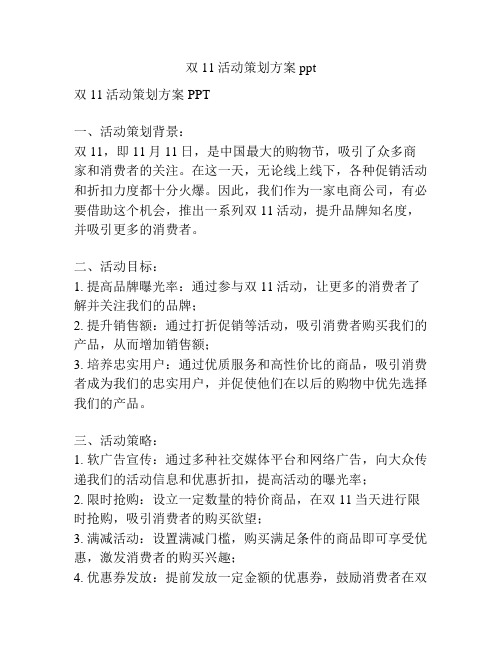 双 11 活动策划方案 ppt

双 11 活动策划方案 PPT

一、活动策划背景：
双 11，即 11 月 11 日，是中国最大的购物节，吸引了众多商家和消费者的关注。在这一天，无论线上线下，各种促销活动和折扣力度都十分火爆。因此，我们作为一家电商公司，有必要借助这个机会，推出一系列双 11 活动，提升品牌知名度，并吸引更多的消费者。

二、活动目标：
1. 提高品牌曝光率：通过参与双 11 活动，让更多的消费者了解并关注我们的品牌；
2. 提升销售额：通过打折促销等活动，吸引消费者购买我们的产品，从而增加销售额；
3. 培养忠实用户：通过优质服务和高性价比的商品，吸引消费者成为我们的忠实用户，并促使他们在以后的购物中优先选择我们的产品。

三、活动策略：
1. 软广告宣传：通过多种社交媒体平台和网络广告，向大众传递我们的活动信息和优惠折扣，提高活动的曝光率；
2. 限时抢购：设立一定数量的特价商品，在双 11 当天进行限时抢购，吸引消费者的购买欲望；
3. 满减活动：设置满减门槛，购买满足条件的商品即可享受优惠，激发消费者的购买兴趣；
4. 优惠券发放：提前发放一定金额的优惠券，鼓励消费者在双